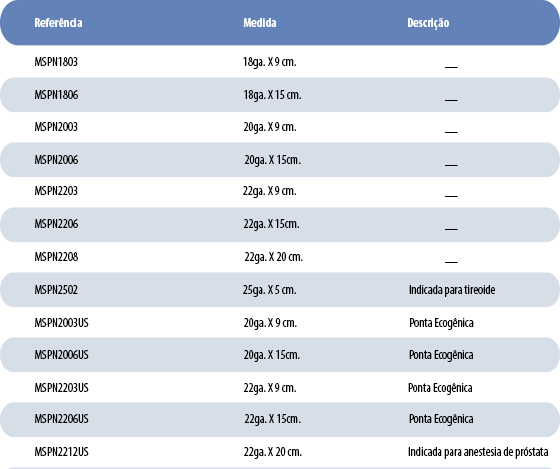 | Referência | Medida | Descrição |
|---|---|---|
| MSPN1803 | 18ga. X 9 cm. | __ |
| MSPN1806 | 18ga. X 15 cm. | __ |
| MSPN2003 | 20ga. X 9 cm. | __ |
| MSPN2006 | 20ga. X 15cm. | __ |
| MSPN2203 | 22ga. X 9 cm. | __ |
| MSPN2206 | 22ga. X 15cm. | __ |
| MSPN2208 | 22ga. X 20 cm. | __ |
| MSPN2502 | 25ga. X 5 cm. | Indicada para tireoide |
| MSPN2003US | 20ga. X 9 cm. | Ponta Ecogênica |
| MSPN2006US | 20ga. X 15cm. | Ponta Ecogênica |
| MSPN2203US | 22ga. X 9 cm. | Ponta Ecogênica |
| MSPN2206US | 22ga. X 15cm. | Ponta Ecogênica |
| MSPN2212US | 22ga. X 20 cm. | Indicada para anestesia de próstata |